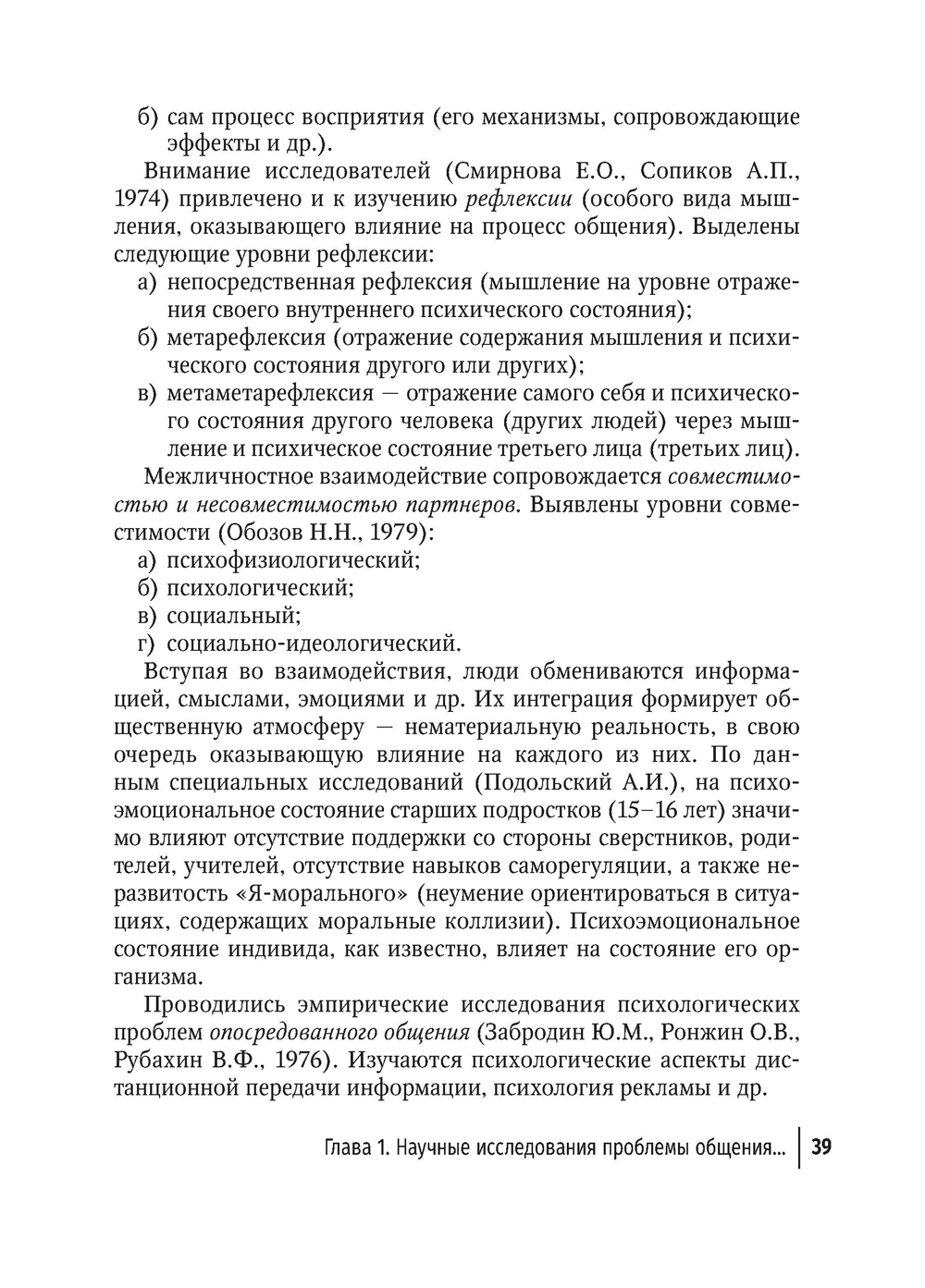 б) сам процесс восприятия (его механизмы, сопровождающие эффекты и др.).

Внимание исследователей (Смирнова Е.О., Сопиков А.П., 1974) привлечено и к изучению рефлексии (особого вида мышления, оказывающего влияние на процесс общения). Выделены следующие уровни рефлексии:

а) непосредственная рефлексия (мышление на уровне отражения своего внутреннего психического состояния);
б) метарефлексия (отражение содержания мышления и психического состояния другого или других);
в) метаметарефлексия — отражение самого себя и психического состояния другого человека (других людей) через мышление и психическое состояние третьего лица (третьих лиц).

Межличностное взаимодействие сопровождается совместимостью и несовместимостью партнеров. Выявлены уровни совместимости (Обозов Н.Н., 1979):

а) психофизиологический;
б) психологический;
в) социальный;
г) социально-идеологический.

Вступая во взаимодействия, люди обмениваются информацией, смыслами, эмоциями и др. Их интеграция формирует общественную атмосферу — нематериальную реальность, в свою очередь оказывающую влияние на каждого из них. По данным специальных исследований (Подольский А.И.), на психоэмоциональное состояние старших подростков (15–16 лет) значимо влияют отсутствие поддержки со стороны сверстников, родителей, учителей, отсутствие навыков саморегуляции, а также неразвитость «Я-морального» (неумение ориентироваться в ситуациях, содержащих моральные коллизии). Психоэмоциональное состояние индивида, как известно, влияет на состояние его организма.

Проводились эмпирические исследования психологических проблем опосредованного общения (Забродин Ю.М., Ронжин О.В., Рубахин В.Ф., 1976). Изучаются психологические аспекты дистанционной передачи информации, психология рекламы и др.

Глава 1. Научные исследования проблемы общения... 39